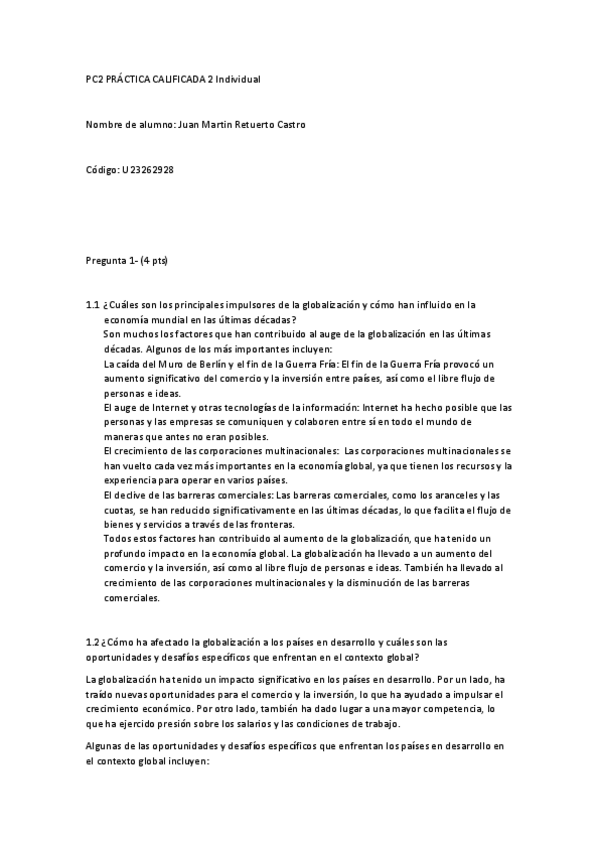 PC2 PRÁCTICA CALIFICADA 2 Individual

Nombre de alumno: Juan Martin Retuerto Castro

Código: U23262928

Pregunta 1- (4 pts)

1.1 ¿Cuáles son los principales impulsores de la globalización y cómo han influido en la economía mundial en las últimas décadas?
Son muchos los factores que han contribuido al auge de la globalización en las últimas décadas. Algunos de los más importantes incluyen:
La caída del Muro de Berlín y el fin de la Guerra Fría: El fin de la Guerra Fría provocó un aumento significativo del comercio y la inversión entre países, así como el libre flujo de personas e ideas.
El auge de Internet y otras tecnologías de la información: Internet ha hecho posible que las personas y las empresas se comuniquen y colaboren entre sí en todo el mundo de maneras que antes no eran posibles.
El crecimiento de las corporaciones multinacionales: Las corporaciones multinacionales se han vuelto cada vez más importantes en la economía global, ya que tienen los recursos y la experiencia para operar en varios países.
El declive de las barreras comerciales: Las barreras comerciales, como los aranceles y las cuotas, se han reducido significativamente en las últimas décadas, lo que facilita el flujo de bienes y servicios a través de las fronteras.
Todos estos factores han contribuido al aumento de la globalización, que ha tenido un profundo impacto en la economía global. La globalización ha llevado a un aumento del comercio y la inversión, así como al libre flujo de personas e ideas. También ha llevado al crecimiento de las corporaciones multinacionales y la disminución de las barreras comerciales.

1.2 ¿Cómo ha afectado la globalización a los países en desarrollo y cuáles son las oportunidades y desafíos específicos que enfrentan en el contexto global?

La globalización ha tenido un impacto significativo en los países en desarrollo. Por un lado, ha traído nuevas oportunidades para el comercio y la inversión, lo que ha ayudado a impulsar el crecimiento económico. Por otro lado, también ha dado lugar a una mayor competencia, lo que ha ejercido presión sobre los salarios y las condiciones de trabajo.

Algunas de las oportunidades y desafíos específicos que enfrentan los países en desarrollo en el contexto global incluyen: